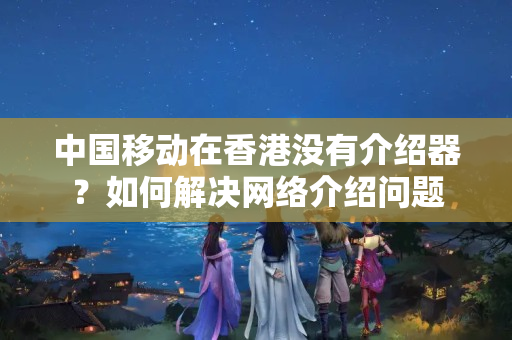 中国移动在香港没有介绍器？如何解决网络介绍问题